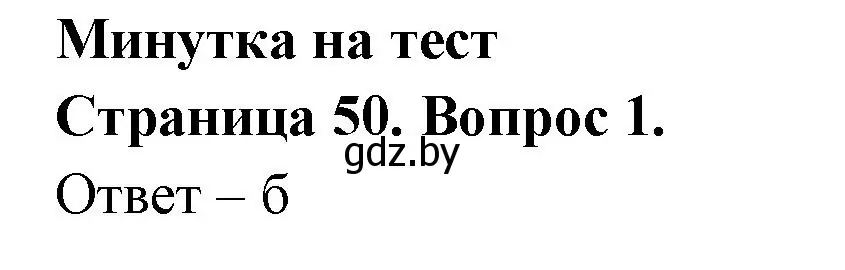 Минутка на тест
Страница 50. Вопрос 1.
gdz.by
Ответ – б